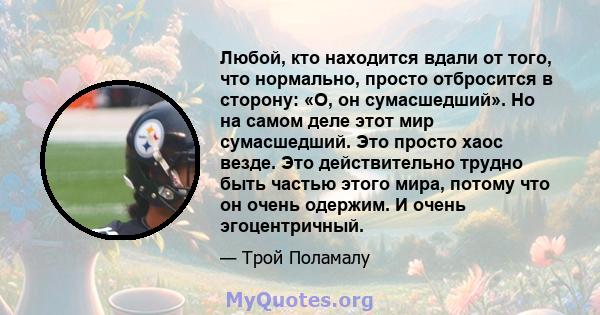 Любой, кто находится вдали от того, что нормально, просто отбросится в сторону: «О, он сумасшедший». Но на самом деле этот мир сумасшедший. Это просто хаос везде. Это действительно трудно быть частью этого мира, потому что он очень одержим. И очень эгоцентричный.

— Трой Поламалу

MyQuotes.org